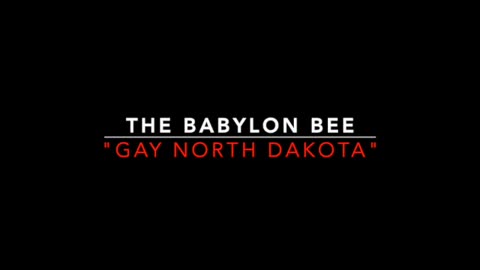 THE BABYLON BEE
"GAY NORTH DAKOTA"